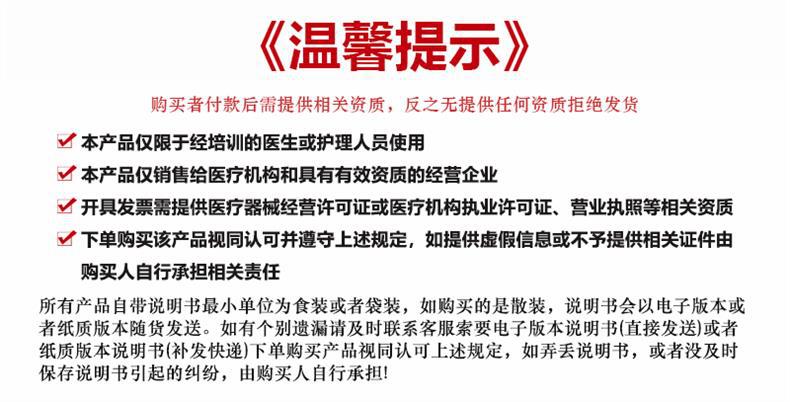 《温馨提示》

购买者付款后需提供相关资质，反之无提供任何资质拒绝发货

☑ 本产品仅限于经培训的医生或护理人员使用
☑ 本产品仅销售给医疗机构和具有有效资质的经营企业
☑ 开具发票需提供医疗器械经营许可证或医疗机构执业许可证、营业执照等相关资质
☑ 下单购买该产品视同认可并遵守上述规定，如提供虚假信息或不予提供相关证件由购买人自行承担相关责任

所有产品自带说明书最小单位为食装或者袋装，如购买的是散装，说明书会以电子版本或者纸质版本随货发送。如有个别遗漏请及时联系客服索要电子版本说明书(直接发送)或者纸质版本说明书(补发快递)下单购买产品视同认可上述规定，如弄丢说明书，或者没及时保存说明书引起的纠纷，由购买人自行承担!